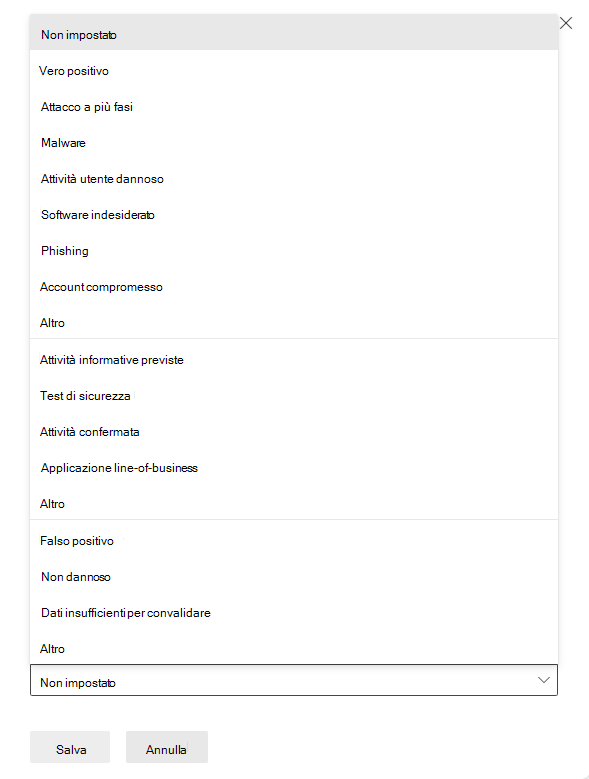 Non impostato

Vero positivo

Attacco a più fasi

Malware

Attività utente dannoso

Software indesiderato

Phishing

Account compromesso

Altro

Attività informative previste

Test di sicurezza

Attività confermata

Applicazione line-of-business

Altro

Falso positivo

Non dannoso

Dati insufficienti per convalidare

Altro

Non impostato

Salva

Annulla